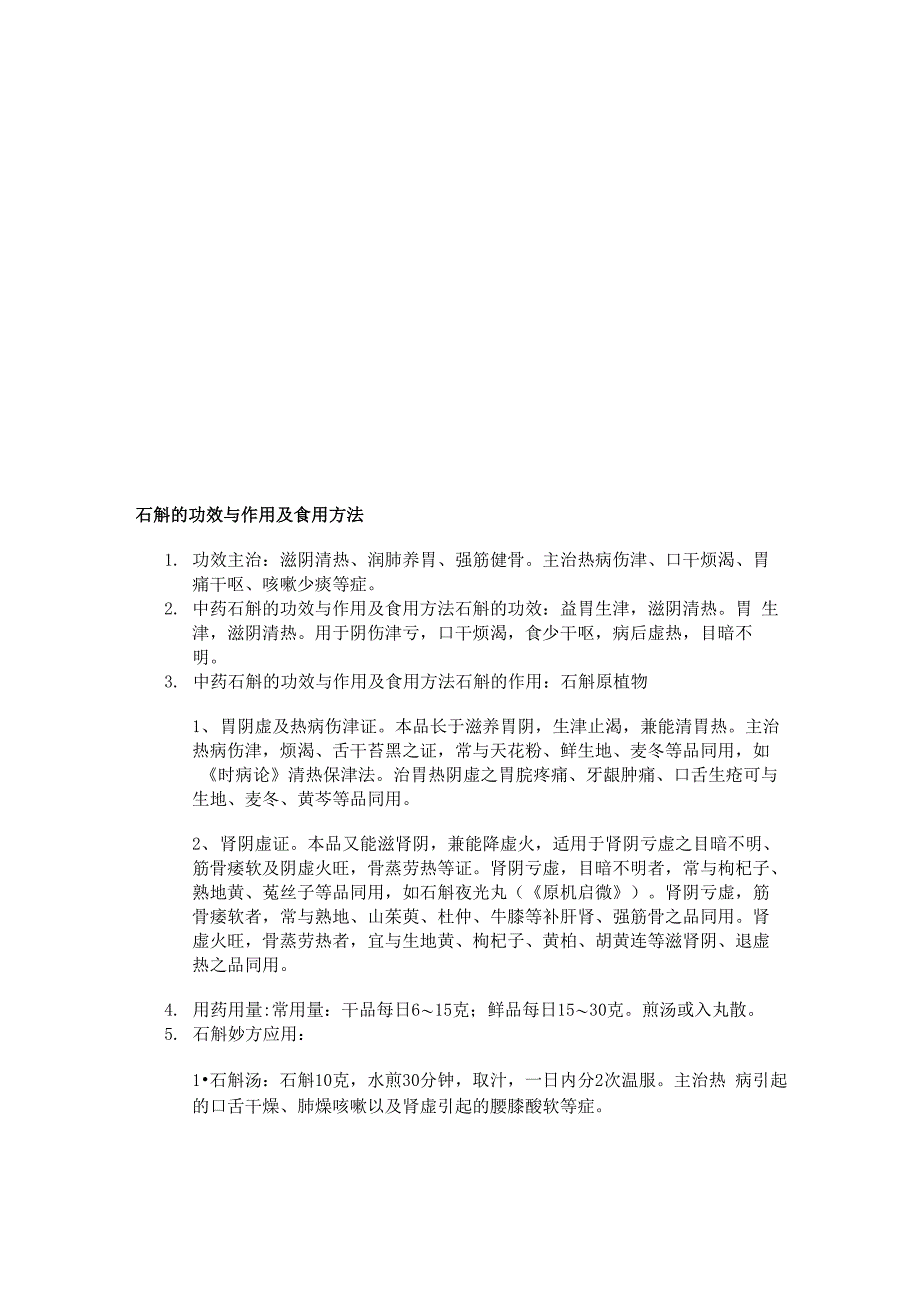 石斛的功效与作用及食用方法

1. 功效主治：滋阴清热、润肺养胃、强筋健骨。主治热病伤津、口干烦渴、胃痛干呕、咳嗽少痰等症。
2. 中药石斛的功效与作用及食用方法石斛的功效：益胃生津，滋阴清热。胃 生津，滋阴清热。用于阴伤津亏，口干烦渴，食少干呕，病后虚热，目暗不明。
3. 中药石斛的功效与作用及食用方法石斛的作用：石斛原植物

1、胃阴虚及热病伤津证。本品长于滋养胃阴，生津止渴，兼能清胃热。主治热病伤津，烦渴、舌干苔黑之证，常与天花粉、鲜生地、麦冬等品同用，如《时病论》清热保津法。治胃热阴虚之胃脘疼痛、牙龈肿痛、口舌生疮可与生地、麦冬、黄芩等品同用。

2、肾阴虚证。本品又能滋肾阴，兼能降虚火，适用于肾阴亏虚之目暗不明、筋骨痿软及阴虚火旺，骨蒸劳热等证。肾阴亏虚，目暗不明者，常与枸杞子、熟地黄、菟丝子等品同用，如石斛夜光丸（《原机启微》）。肾阴亏虚，筋骨痿软者，常与熟地、山茱萸、杜仲、牛膝等补肝肾、强筋骨之品同用。肾虚火旺，骨蒸劳热者，宜与生地黄、枸杞子、黄柏、胡黄连等滋肾阴、退虚热之品同用。

4. 用药用量:常用量：干品每日6～15克；鲜品每日15～30克。煎汤或入丸散。
5. 石斛妙方应用：

1•石斛汤：石斛10克，水煎30分钟，取汁，一日内分2次温服。主治热 病引起的口舌干燥、肺燥咳嗽以及肾虚引起的腰膝酸软等症。